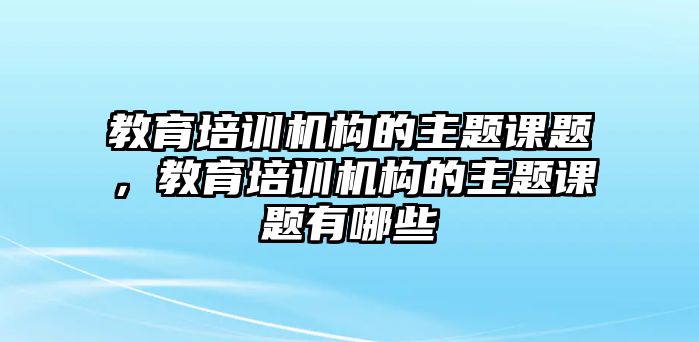 教育培训机构的主题课题，教育培训机构的主题课题有哪些